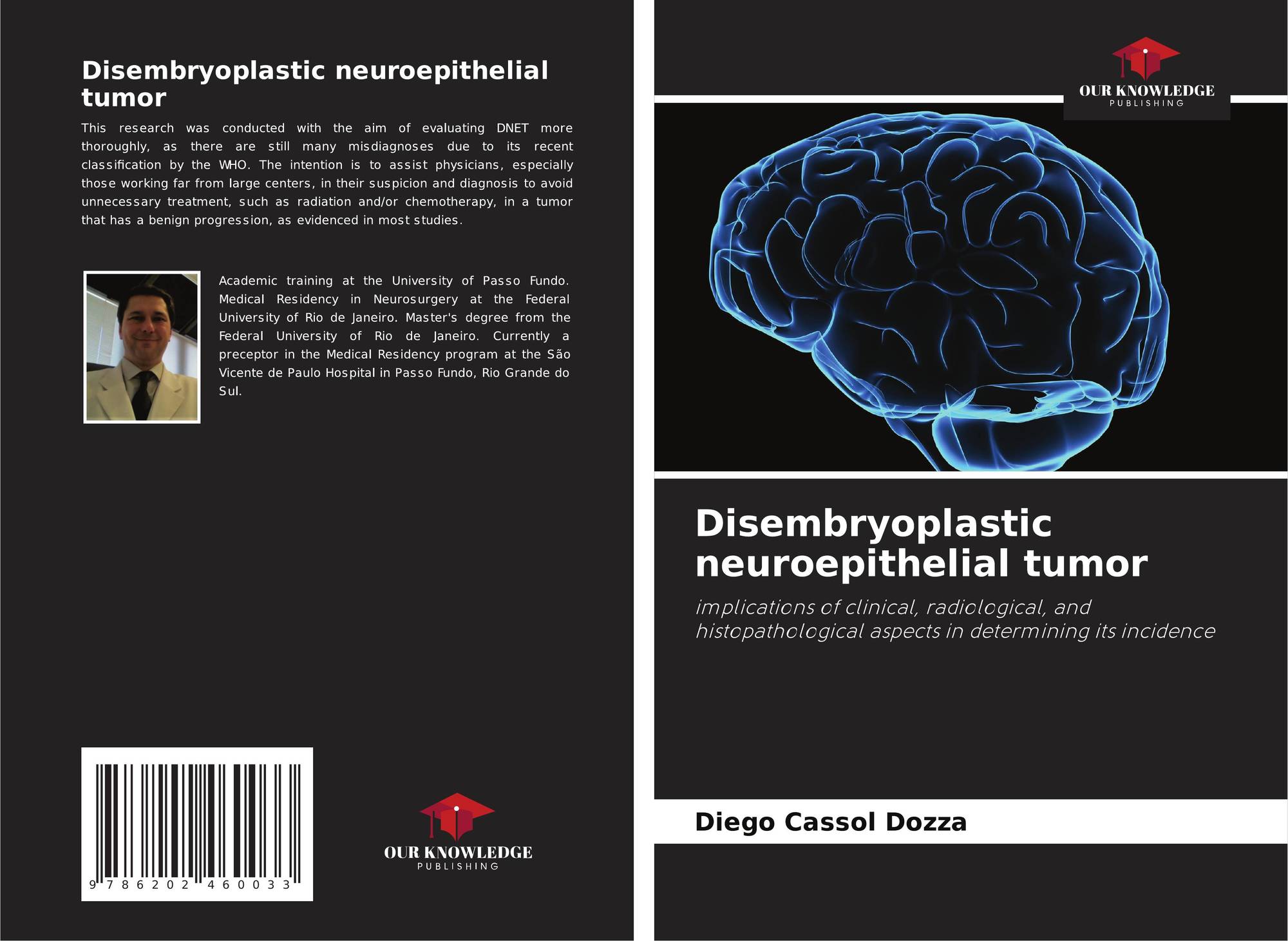 Disembryoplastic neuroepithelial tumor

This research was conducted with the aim of evaluating DNET more thoroughly, as there are still many misdiagnoses due to its recent classification by the WHO. The intention is to assist physicians, especially those working far from large centers, in their suspicion and diagnosis to avoid unnecessary treatment, such as radiation and/or chemotherapy, in a tumor that has a benign progression, as evidenced in most studies.

Academic training at the University of Passo Fundo. Medical Residency in Neurosurgery at the Federal University of Rio de Janeiro. Master's degree from the Federal University of Rio de Janeiro. Currently a preceptor in the Medical Residency program at the São Vicente de Paulo Hospital in Passo Fundo, Rio Grande do Sul.

9 786202 460033

OUR KNOWLEDGE
PUBLISHING

OUR KNOWLEDGE
PUBLISHING

Disembryoplastic neuroepithelial tumor

implications of clinical, radiological, and histopathological aspects in determining its incidence

Diego Cassol Dozza